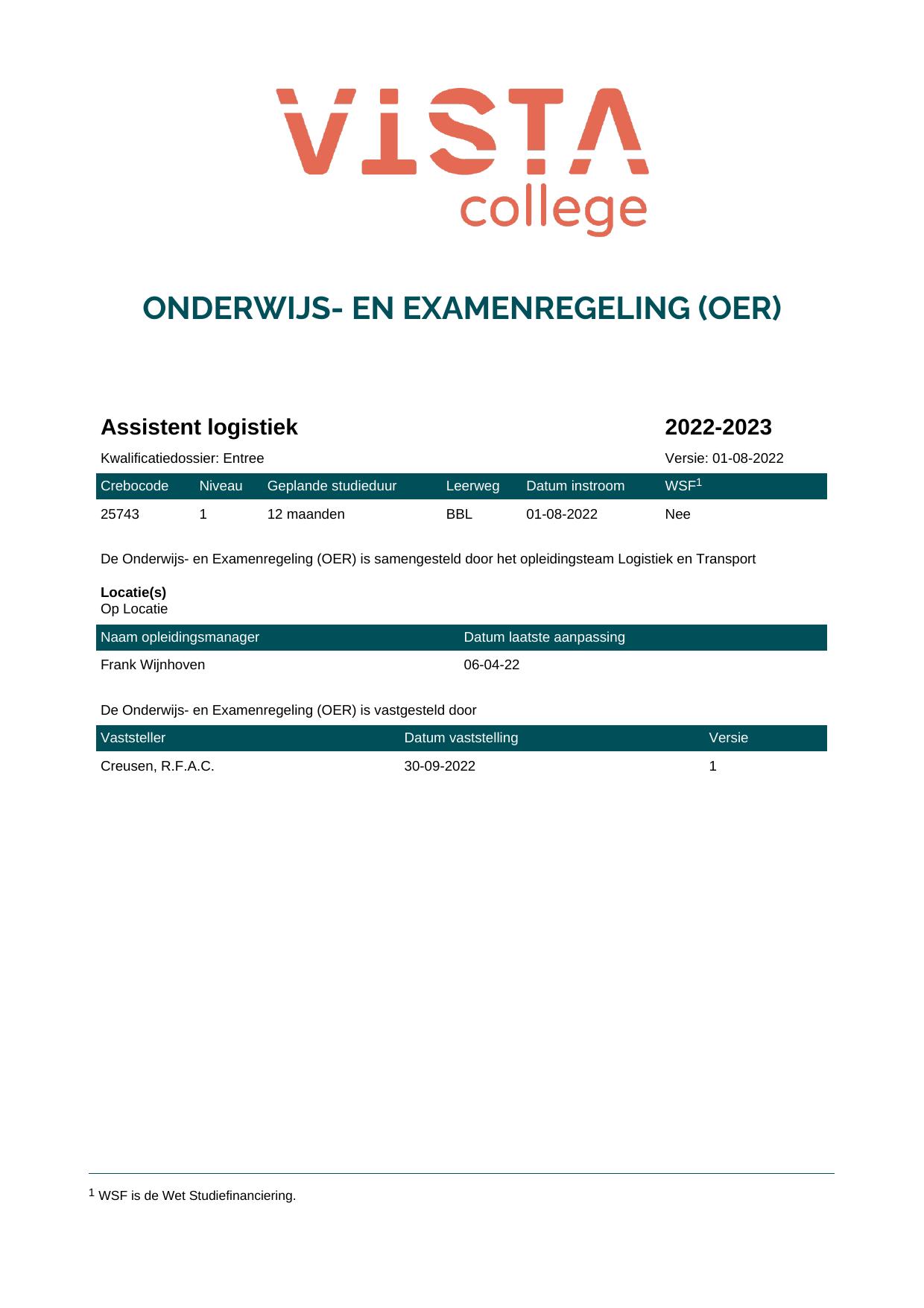 VISTA
college

ONDERWIJS- EN EXAMENREGELING (OER)

Assistent logistiek

2022-2023

Kwalificatiedossier: Entree

Versie: 01-08-2022

| Crebocode | Niveau | Geplande studieduur | Leerweg | Datum instroom | WSF$^{1}$ |
|---|---|---|---|---|---|
| 25743 | 1 | 12 maanden | BBL | 01-08-2022 | Nee |

De Onderwijs- en Examenregeling (OER) is samengesteld door het opleidingsteam Logistiek en Transport

Locatie(s)
Op Locatie

| Naam opleidingsmanager | Datum laatste aanpassing |
|---|---|
| Frank Wijnhoven | 06-04-22 |

De Onderwijs- en Examenregeling (OER) is vastgesteld door

| Vaststeller | Datum vaststelling | Versie |
|---|---|---|
| Creusen, R.F.A.C. | 30-09-2022 | 1 |

$^{1}$ WSF is de Wet Studiefinanciering.